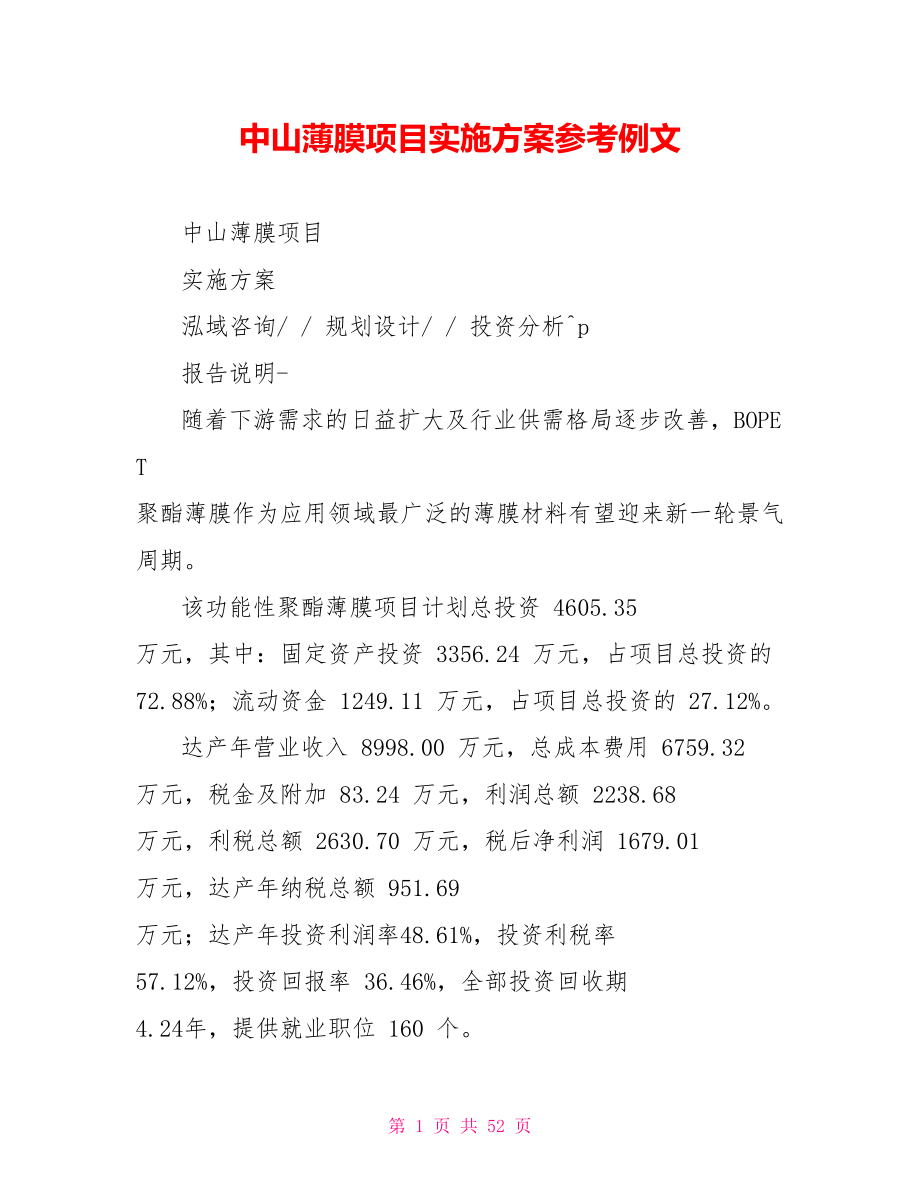 中山薄膜项目实施方案参考例文

中山薄膜项目

实施方案

泓域咨询/ / 规划设计/ / 投资分析^p

报告说明-

随着下游需求的日益扩大及行业供需格局逐步改善，BOPET
聚酯薄膜作为应用领域最广泛的薄膜材料有望迎来新一轮景气周期。

该功能性聚酯薄膜项目计划总投资 4605.35 万元，其中：固定资产投资 3356.24 万元，占项目总投资的 72.88%；流动资金 1249.11 万元，占项目总投资的 27.12%。

达产年营业收入 8998.00 万元，总成本费用 6759.32 万元，税金及附加 83.24 万元，利润总额 2238.68 万元，利税总额 2630.70 万元，税后净利润 1679.01 万元，达产年纳税总额 951.69 万元；达产年投资利润率48.61%，投资利税率 57.12%，投资回报率 36.46%，全部投资回收期 4.24年，提供就业职位 160 个。

第 1 页 共 52 页